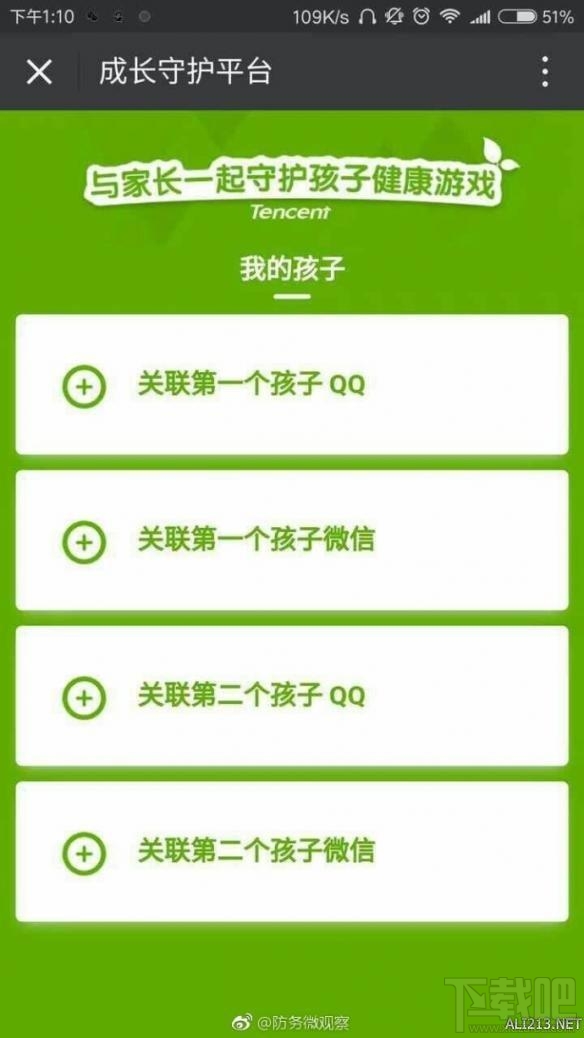 下午1:10 109K/s 51%

成长守护平台

与家长一起守护孩子健康游戏
Tencent

我的孩子

关联第一个孩子 QQ

关联第一个孩子微信

关联第二个孩子 QQ

关联第二个孩子微信

@防务微观察

下载吧
ALI213.NET